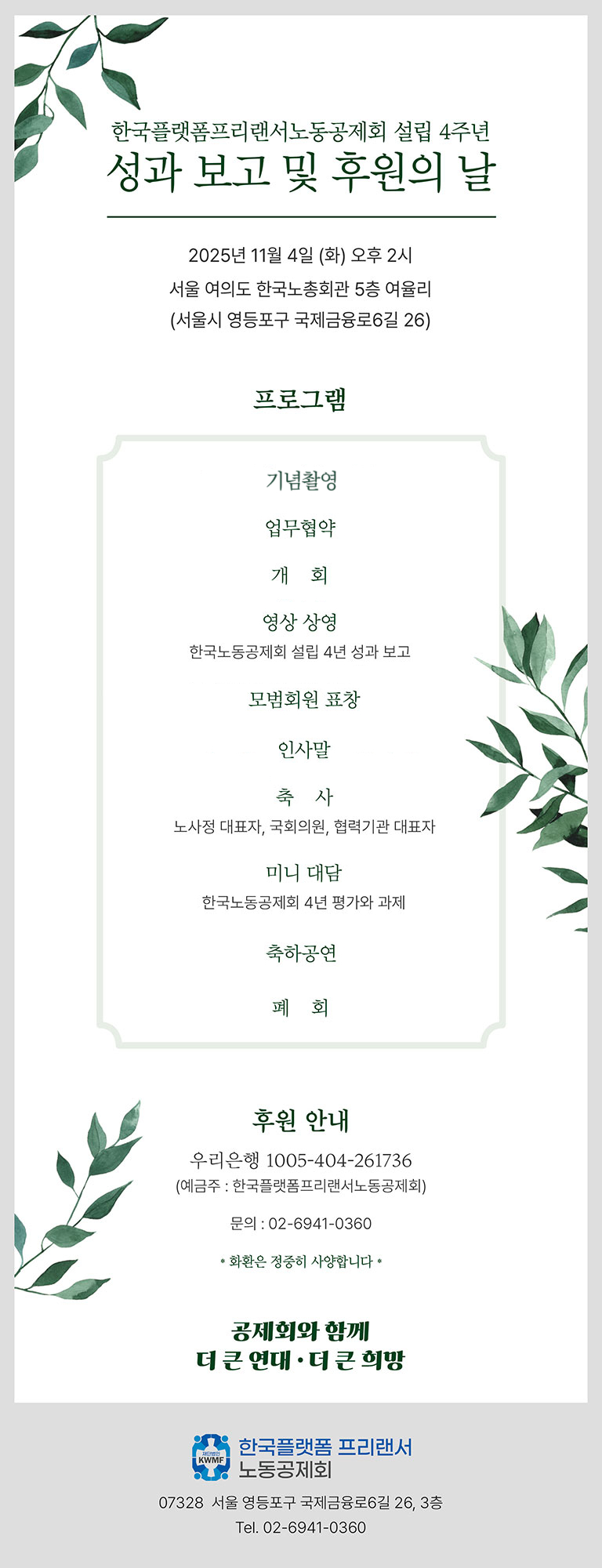 한국플랫폼프리랜서노동공제회 설립 4주년
성과 보고 및 후원의 날

2025년 11월 4일 (화) 오후 2시
서울 여의도 한국노총회관 5층 여율리
(서울시 영등포구 국제금융로6길 26)

프로그램

기념촬영

업무협약

개 회

영상 상영
한국노동공제회 설립 4년 성과 보고

모범회원 표창

인사말

축 사
노사정 대표자, 국회의원, 협력기관 대표자

미니 대담
한국노동공제회 4년 평가와 과제

축하공연

폐 회

후원 안내
우리은행 1005-404-261736
(예금주 : 한국플랫폼프리랜서노동공제회)

문의 : 02-6941-0360

* 화환은 정중히 사양합니다 *

공제회와 함께
더 큰 연대 · 더 큰 희망

재단법인 KWMF 한국플랫폼 프리랜서 노동공제회
07328 서울 영등포구 국제금융로6길 26, 3층
Tel. 02-6941-0360